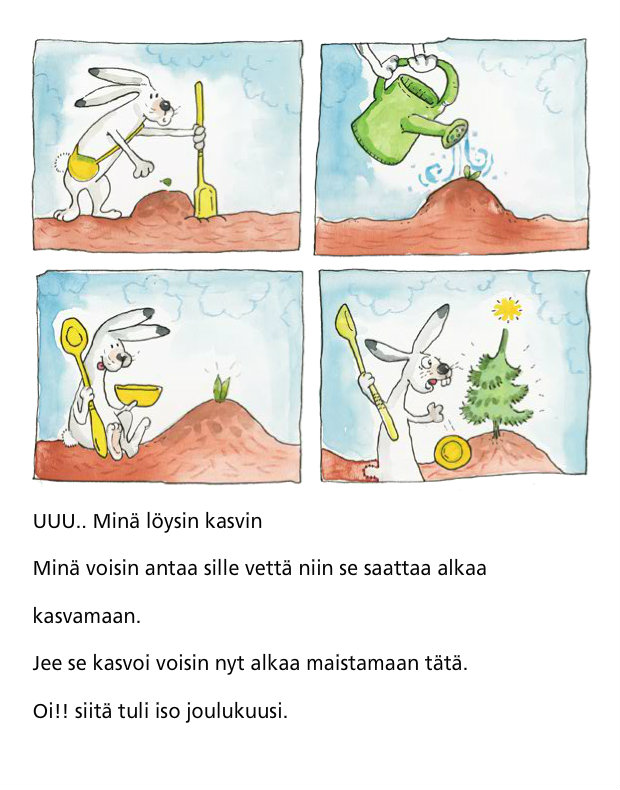 UUU.. Minä löysin kasvin

Minä voisin antaa sille vettä niin se saattaa alkaa kasvamaan.

Jee se kasvoi voisin nyt alkaa maistamaan tätä.

Oi!! siitä tuli iso joulukuusi.